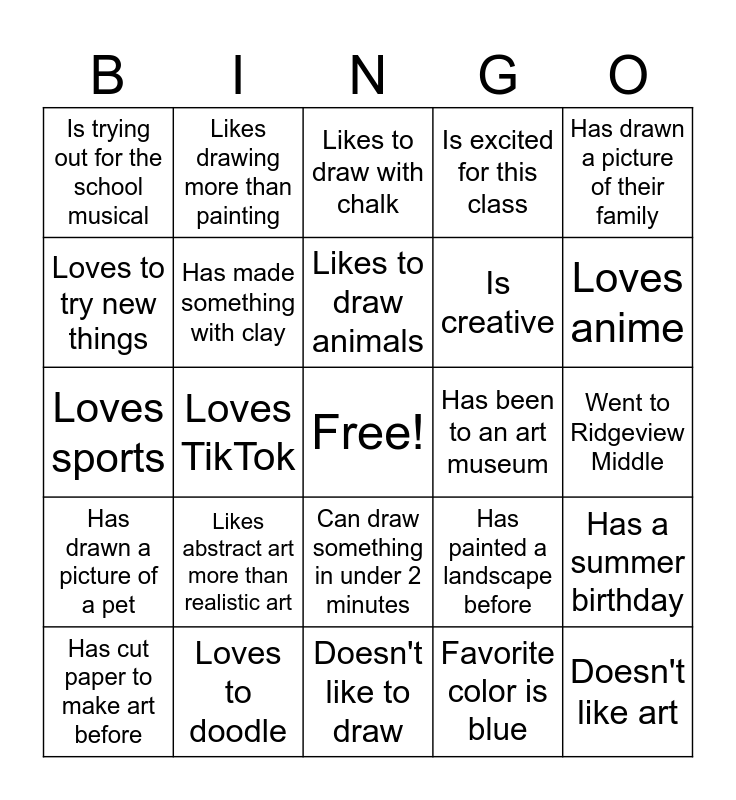 | B | I | N | G | O |
|---|---|---|---|---|
| Is trying out for the school musical | Likes drawing more than painting | Likes to draw with chalk | Is excited for this class | Has drawn a picture of their family |
| Loves to try new things | Has made something with clay | Likes to draw animals | Is creative | Loves anime |
| Loves sports | Loves TikTok | Free! | Has been to an art museum | Went to Ridgeview Middle |
| Has drawn a picture of a pet | Likes abstract art more than realistic art | Can draw something in under 2 minutes | Has painted a landscape before | Has a summer birthday |
| Has cut paper to make art before | Loves to doodle | Doesn't like to draw | Favorite color is blue | Doesn't like art |